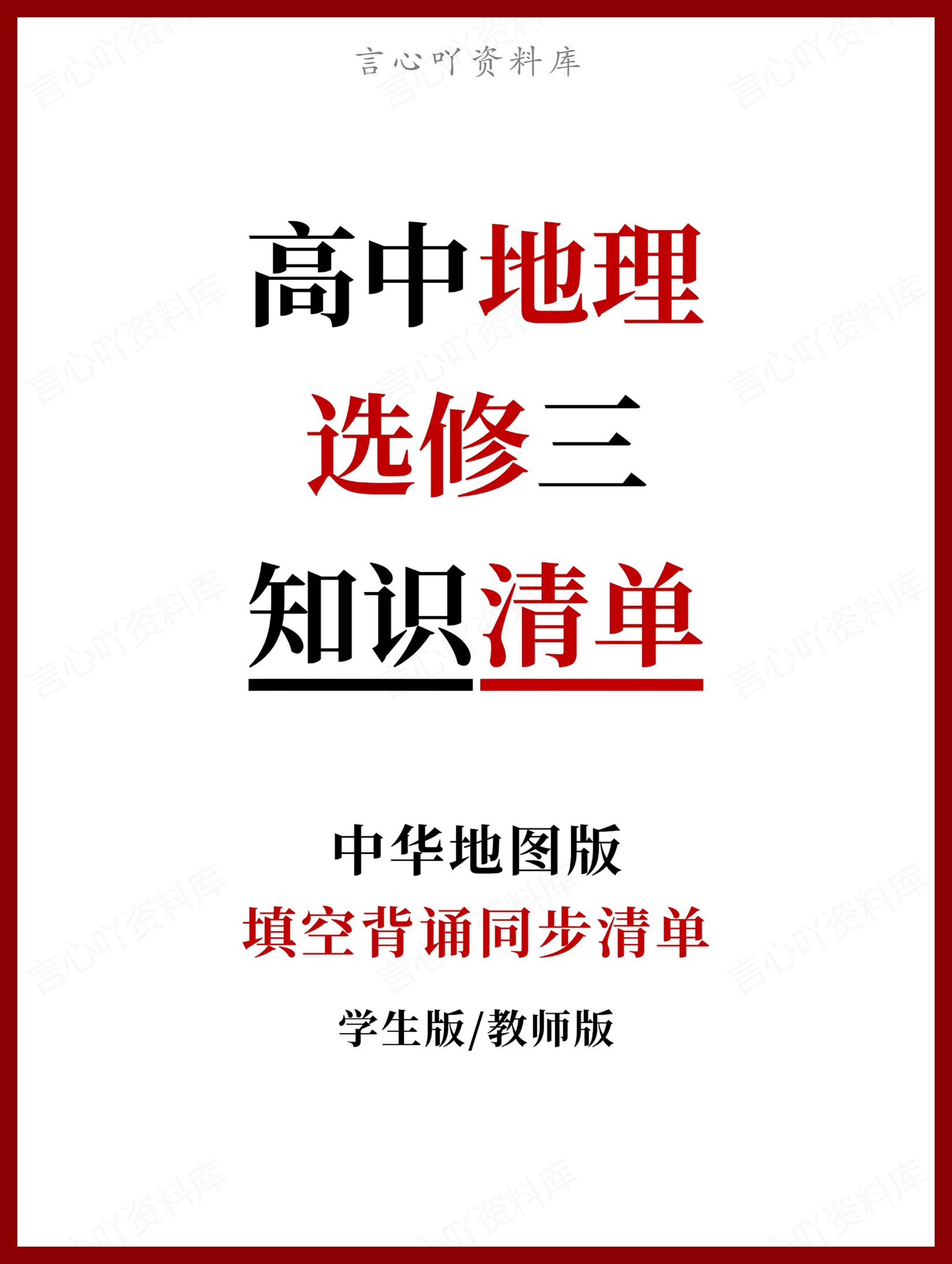 言心吖资料库

高中地理
选修三
知识清单

中华地图版
填空背诵同步清单
学生版/教师版